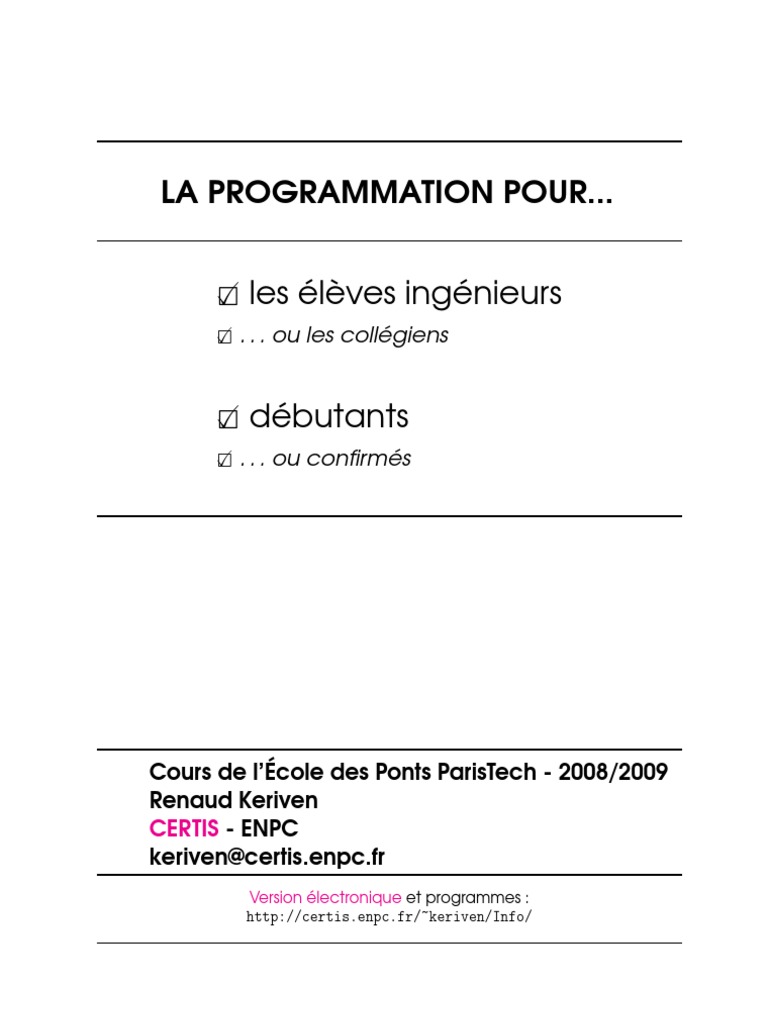 LA PROGRAMMATION POUR...

☑ les élèves ingénieurs

☑ . . . ou les collégiens

☑ débutants

☑ . . . ou confirmés

Cours de l'École des Ponts ParisTech - 2008/2009
Renaud Keriven
CERTIS - ENPC
keriven@certis.enpc.fr

Version électronique et programmes :
http://certis.enpc.fr/~keriven/Info/